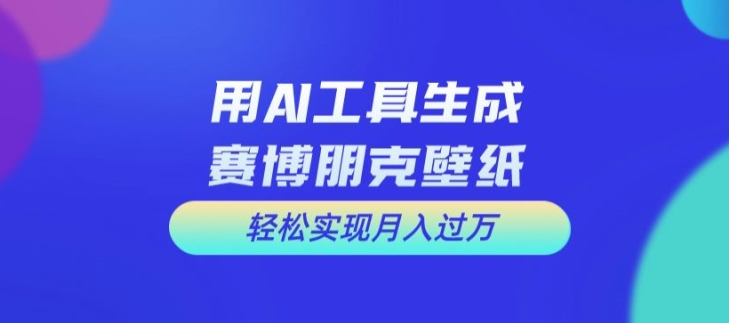 用AI工具生成
赛博朋克壁纸

轻松实现月入过万